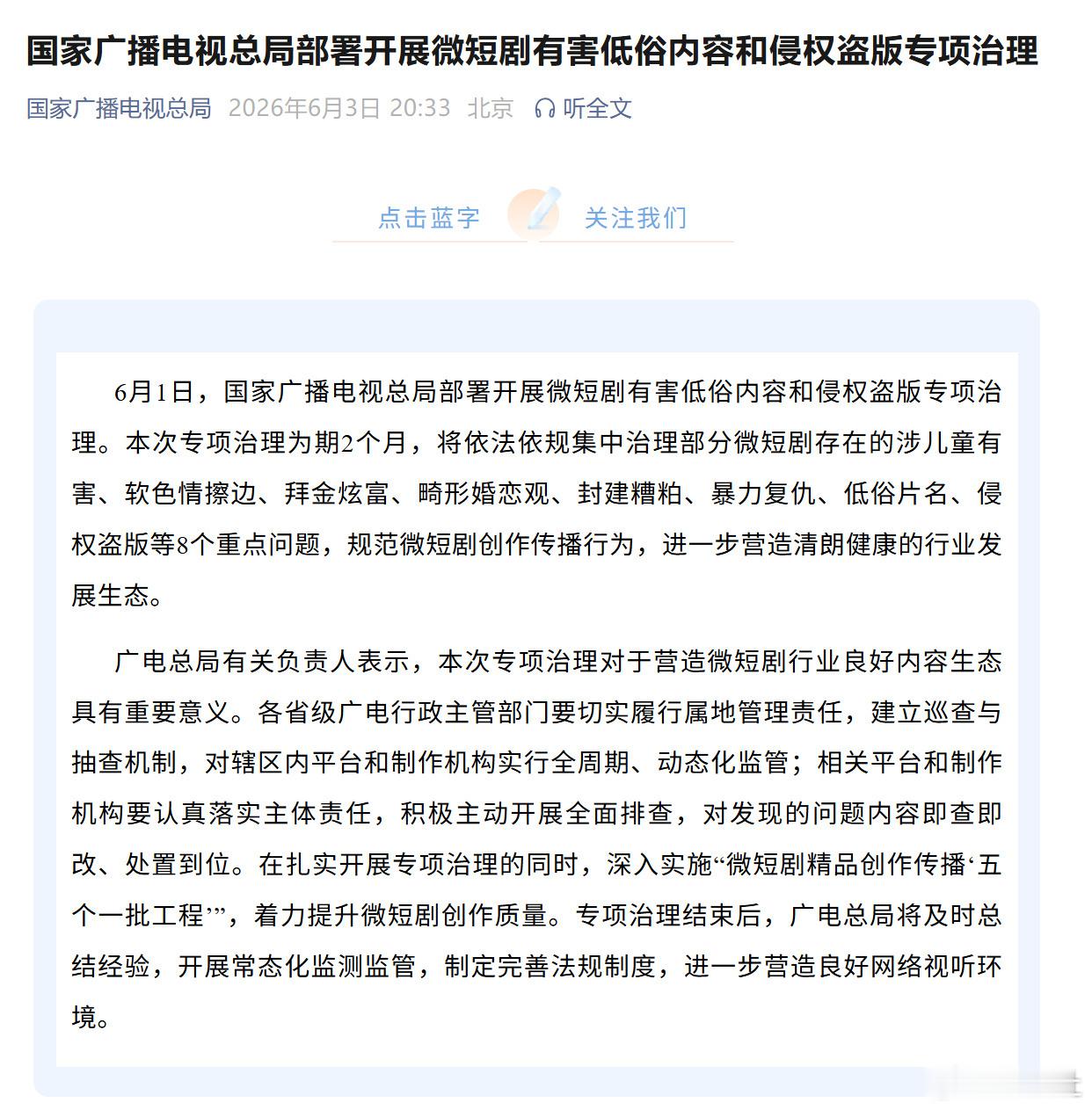 国家广播电视总局部署开展微短剧有害低俗内容和侵权盗版专项治理

国家广播电视总局 2026年6月3日 20:33 北京 听全文

点击蓝字 关注我们

6月1日，国家广播电视总局部署开展微短剧有害低俗内容和侵权盗版专项治理。本次专项治理为期2个月，将依法依规集中治理部分微短剧存在的涉儿童有害、软色情擦边、拜金炫富、畸形婚恋观、封建糟粕、暴力复仇、低俗片名、侵权盗版等8个重点问题，规范微短剧创作传播行为，进一步营造清朗健康的行业发展生态。

广电总局有关负责人表示，本次专项治理对于营造微短剧行业良好内容生态具有重要意义。各省级广电行政主管部门要切实履行属地管理责任，建立巡查与抽查机制，对辖区内平台和制作机构实行全周期、动态化监管；相关平台和制作机构要认真落实主体责任，积极主动开展全面排查，对发现的问题内容即查即改、处置到位。在扎实开展专项治理的同时，深入实施“微短剧精品创作传播‘五个一批工程’”，着力提升微短剧创作质量。专项治理结束后，广电总局将及时总结经验，开展常态化监测监管，制定完善法规制度，进一步营造良好网络视听环境。